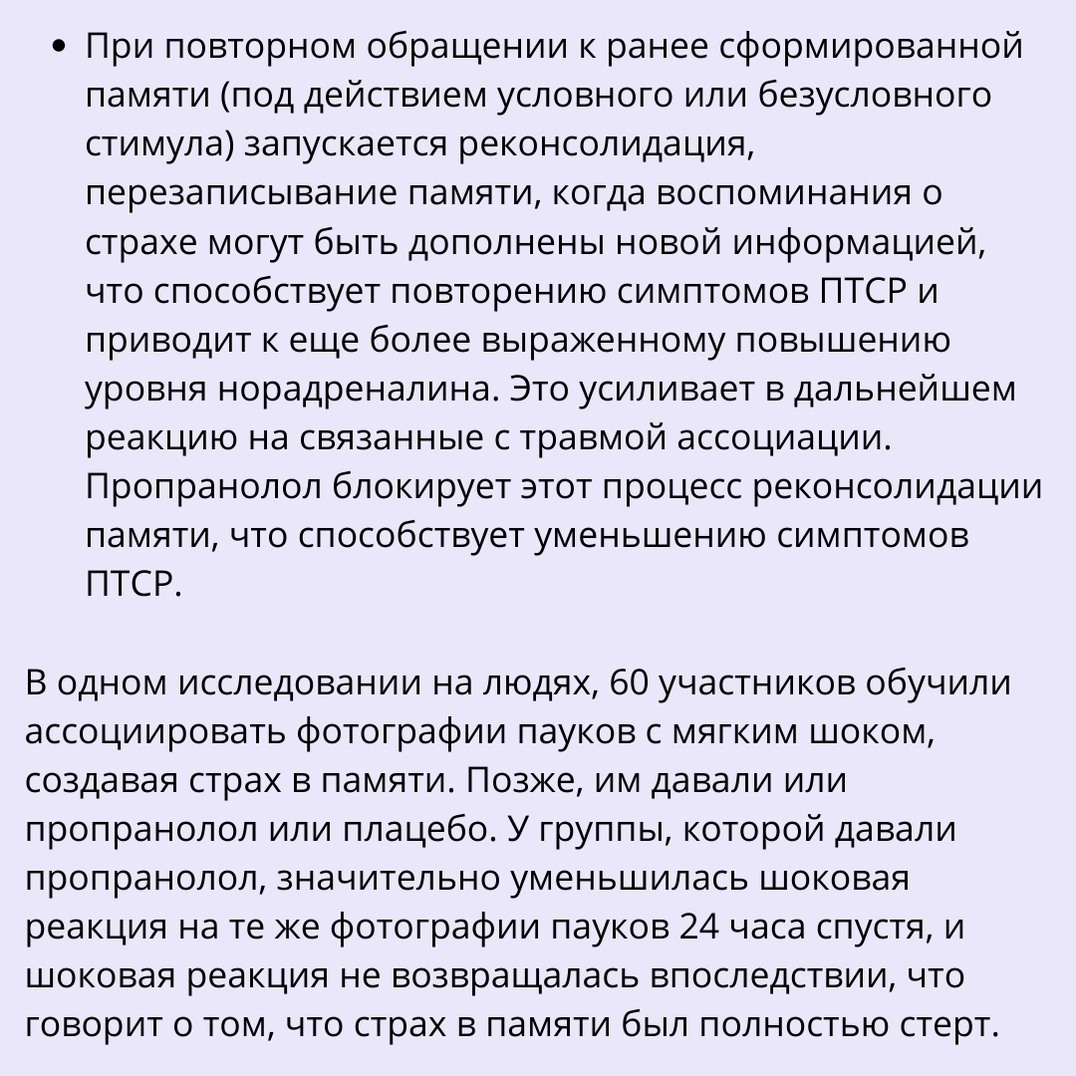 • При повторном обращении к ранее сформированной памяти (под действием условного или безусловного стимула) запускается реконсолидация, перезаписывание памяти, когда воспоминания о страхе могут быть дополнены новой информацией, что способствует повторению симптомов ПТСР и приводит к еще более выраженному повышению уровня норадреналина. Это усиливает в дальнейшем реакцию на связанные с травмой ассоциации. Пропранолол блокирует этот процесс реконсолидации памяти, что способствует уменьшению симптомов ПТСР.

В одном исследовании на людях, 60 участников обучили ассоциировать фотографии пауков с мягким шоком, создавая страх в памяти. Позже, им давали или пропранолол или плацебо. У группы, которой давали пропранолол, значительно уменьшилась шоковая реакция на те же фотографии пауков 24 часа спустя, и шоковая реакция не возвращалась впоследствии, что говорит о том, что страх в памяти был полностью стерт.